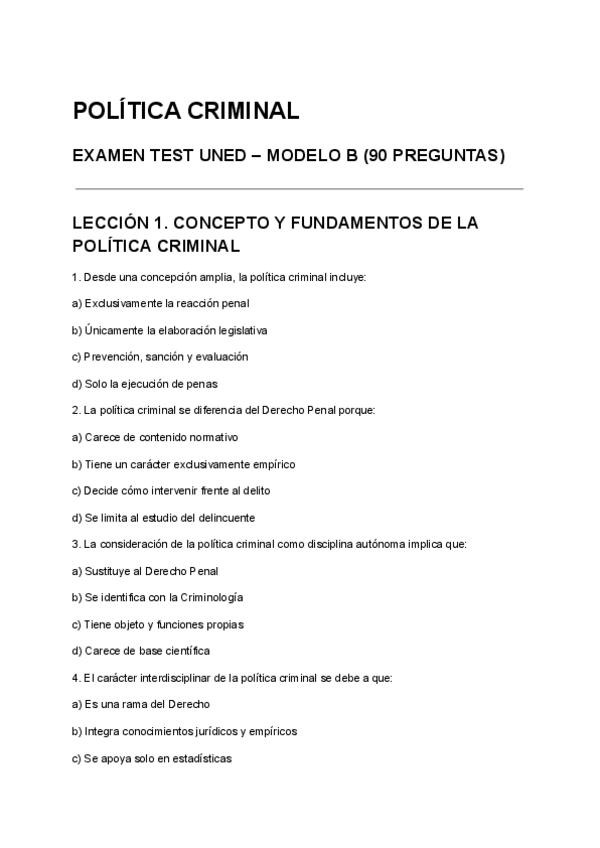 POLÍTICA CRIMINAL

EXAMEN TEST UNED – MODELO B (90 PREGUNTAS)

LECCIÓN 1. CONCEPTO Y FUNDAMENTOS DE LA POLÍTICA CRIMINAL

1. Desde una concepción amplia, la política criminal incluye:

a) Exclusivamente la reacción penal

b) Únicamente la elaboración legislativa

c) Prevención, sanción y evaluación

d) Solo la ejecución de penas

2. La política criminal se diferencia del Derecho Penal porque:

a) Carece de contenido normativo

b) Tiene un carácter exclusivamente empírico

c) Decide cómo intervenir frente al delito

d) Se limita al estudio del delincuente

3. La consideración de la política criminal como disciplina autónoma implica que:

a) Sustituye al Derecho Penal

b) Se identifica con la Criminología

c) Tiene objeto y funciones propias

d) Carece de base científica

4. El carácter interdisciplinar de la política criminal se debe a que:

a) Es una rama del Derecho

b) Integra conocimientos jurídicos y empíricos

c) Se apoya solo en estadísticas